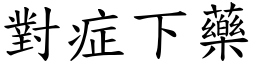 對症下藥